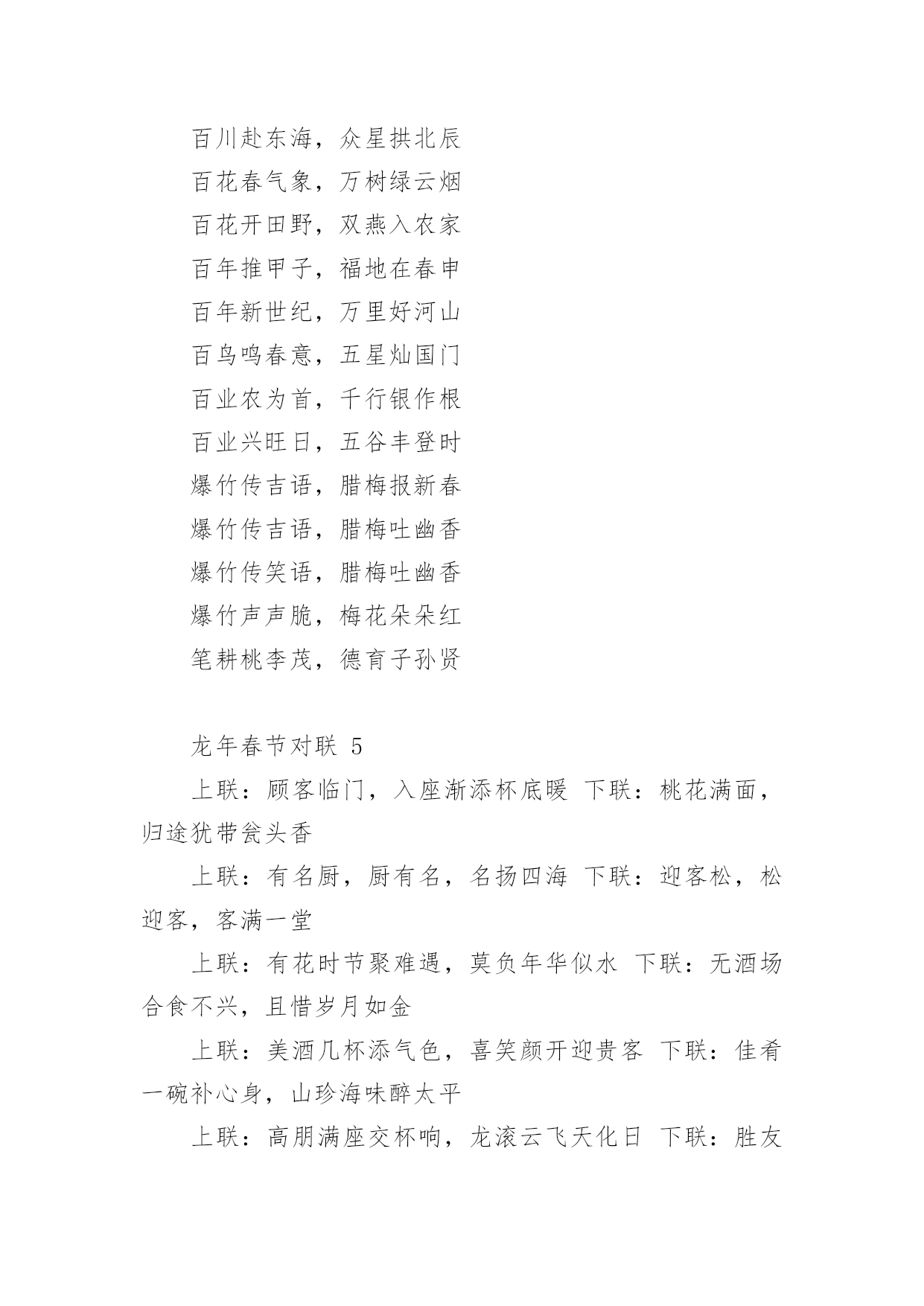 百川赴东海，众星拱北辰

百花春气象，万树绿云烟

百花开田野，双燕入农家

百年推甲子，福地在春申

百年新世纪，万里好河山

百鸟鸣春意，五星灿国门

百业农为首，千行银作根

百业兴旺日，五谷丰登时

爆竹传吉语，腊梅报新春

爆竹传吉语，腊梅吐幽香

爆竹传笑语，腊梅吐幽香

爆竹声声脆，梅花朵朵红

笔耕桃李茂，德育子孙贤

龙年春节对联 5

上联：顾客临门，入座渐添杯底暖 下联：桃花满面，归途犹带瓮头香

上联：有名厨，厨有名，名扬四海 下联：迎客松，松迎客，客满一堂

上联：有花时节聚难遇，莫负年华似水 下联：无酒场合食不兴，且惜岁月如金

上联：美酒几杯添气色，喜笑颜开迎贵客 下联：佳肴一碗补心身，山珍海味醉太平

上联：高朋满座交杯响，龙滚云飞天化日 下联：胜友